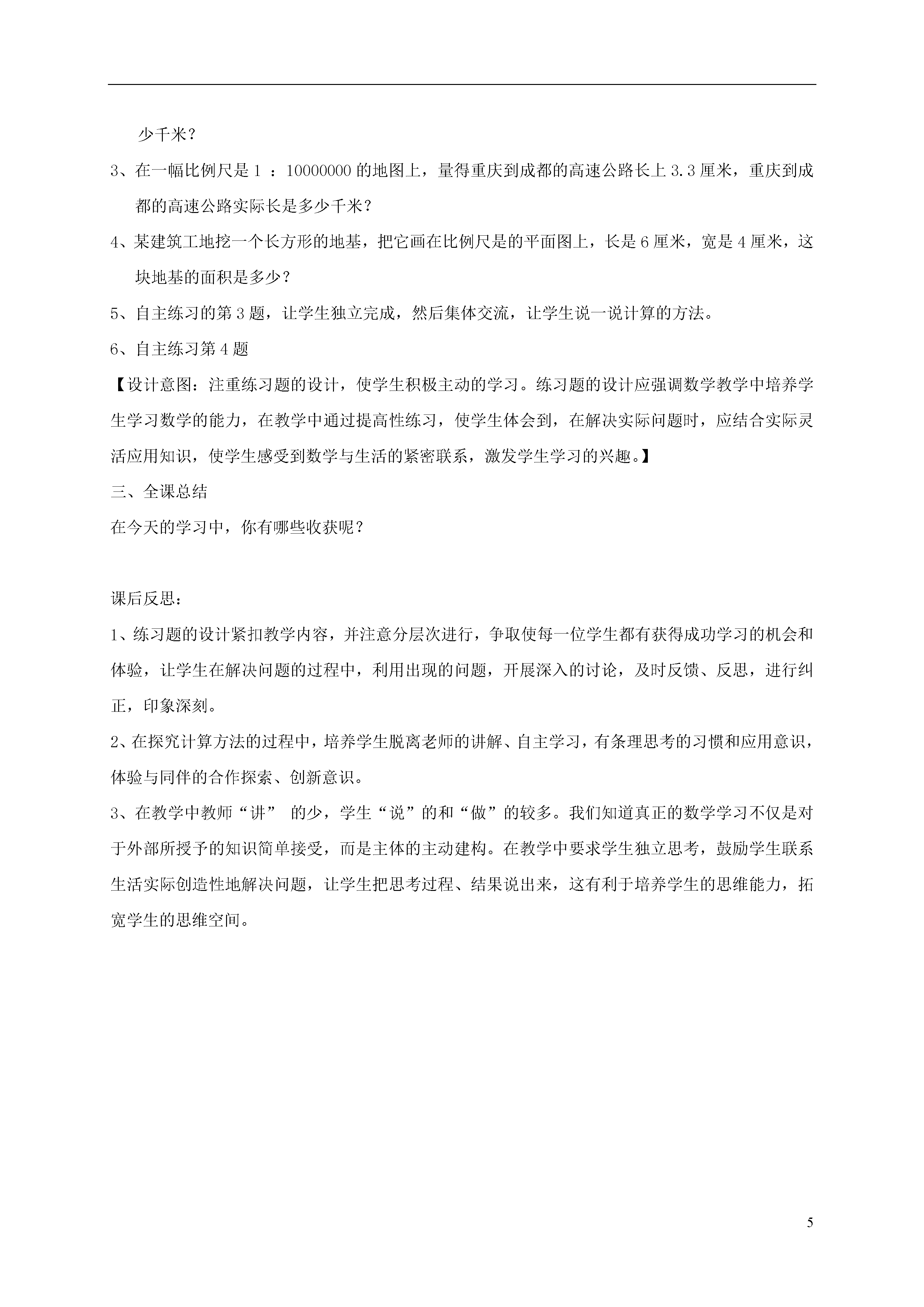 少千米？

3、在一幅比例尺是 1 ：10000000 的地图上，量得重庆到成都的高速公路长上 3.3 厘米，重庆到成都的高速公路实际长是多少千米？

4、某建筑工地挖一个长方形的地基，把它画在比例尺是的平面图上，长是 6 厘米，宽是 4 厘米，这块地基的面积是多少？

5、自主练习的第 3 题，让学生独立完成，然后集体交流，让学生说一说计算的方法。

6、自主练习第 4 题

【设计意图：注重练习题的设计，使学生积极主动的学习。练习题的设计应强调数学教学中培养学生学习数学的能力，在教学中通过提高性练习，使学生体会到，在解决实际问题时，应结合实际灵活应用知识，使学生感受到数学与生活的紧密联系，激发学生学习的兴趣。】

三、全课总结

在今天的学习中，你有哪些收获呢？

课后反思：

1、练习题的设计紧扣教学内容，并注意分层次进行，争取使每一位学生都有获得成功学习的机会和体验，让学生在解决问题的过程中，利用出现的问题，开展深入的讨论，及时反馈、反思，进行纠正，印象深刻。

2、在探究计算方法的过程中，培养学生脱离老师的讲解、自主学习，有条理思考的习惯和应用意识，体验与同伴的合作探索、创新意识。

3、在教学中教师“讲” 的少，学生“说”的和“做”的较多。我们知道真正的数学学习不仅是对于外部所授予的知识简单接受，而是主体的主动建构。在教学中要求学生独立思考，鼓励学生联系生活实际创造性地解决问题，让学生把思考过程、结果说出来，这有利于培养学生的思维能力，拓宽学生的思维空间。

5